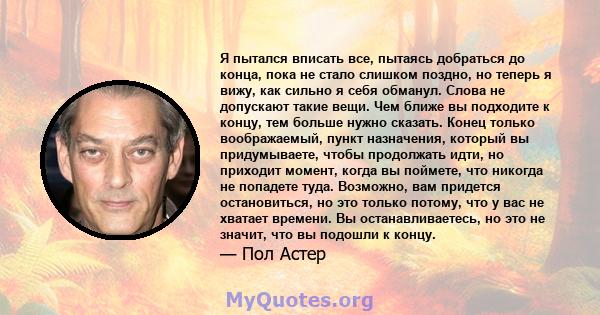 Я пытался вписать все, пытаясь добраться до конца, пока не стало слишком поздно, но теперь я вижу, как сильно я себя обманул. Слова не допускают такие вещи. Чем ближе вы подходите к концу, тем больше нужно сказать. Конец только воображаемый, пункт назначения, который вы придумываете, чтобы продолжать идти, но приходит момент, когда вы поймете, что никогда не попадете туда. Возможно, вам придется остановиться, но это только потому, что у вас не хватает времени. Вы останавливаетесь, но это не значит, что вы подошли к концу.

— Пол Астер

MyQuotes.org